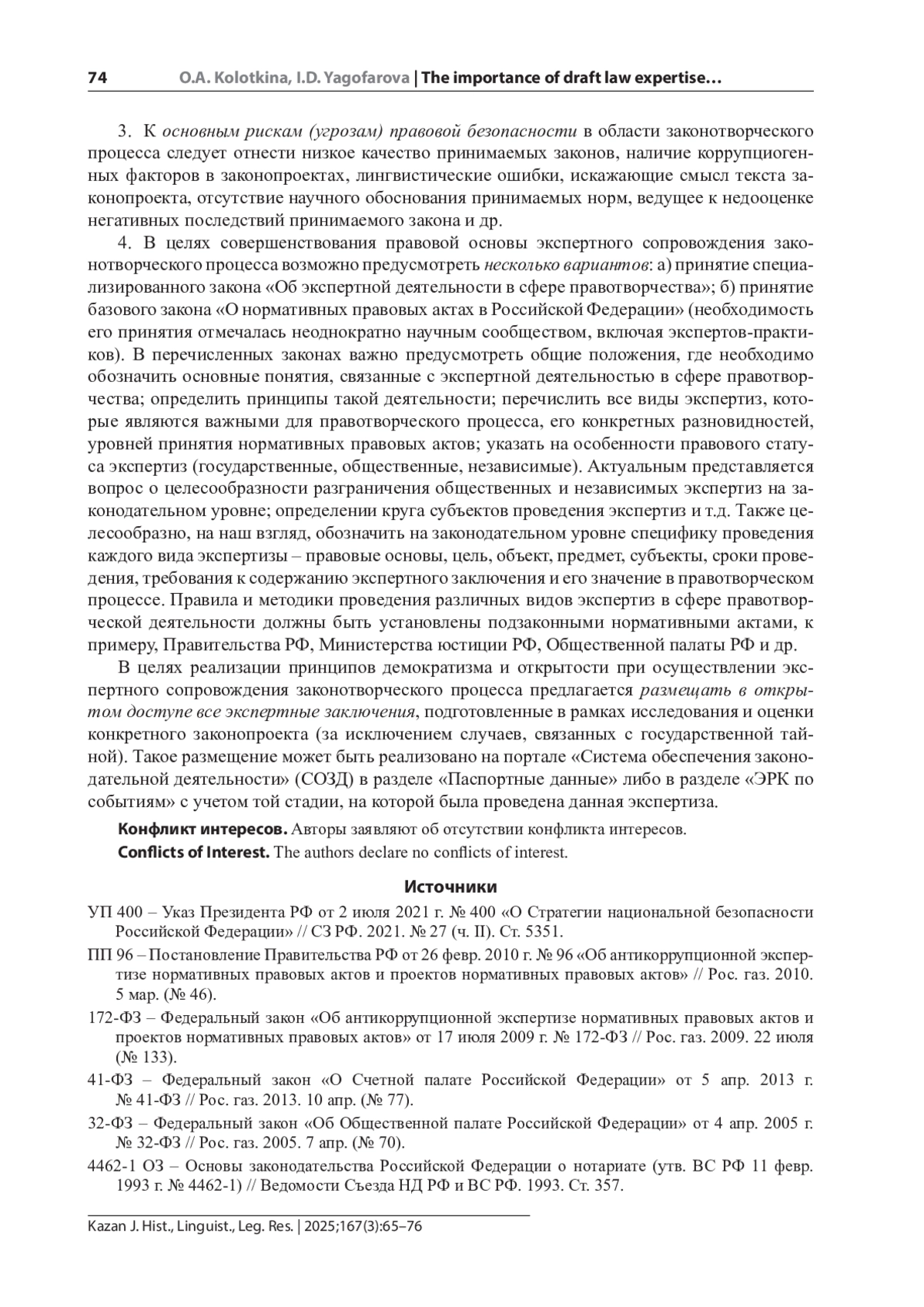 74 O.A. Kolotkina, I.D. Yagofarova | The importance of draft law expertise…

3. К основным рискам (угрозам) правовой безопасности в области законотворческого процесса следует отнести низкое качество принимаемых законов, наличие коррупциогенных факторов в законопроектах, лингвистические ошибки, искажающие смысл текста законопроекта, отсутствие научного обоснования принимаемых норм, ведущее к недооценке негативных последствий принимаемого закона и др.

4. В целях совершенствования правовой основы экспертного сопровождения законотворческого процесса возможно предусмотреть несколько вариантов: а) принятие специализированного закона «Об экспертной деятельности в сфере правотворчества»; б) принятие базового закона «О нормативных правовых актах в Российской Федерации» (необходимость его принятия отмечалась неоднократно научным сообществом, включая экспертов-практиков). В перечисленных законах важно предусмотреть общие положения, где необходимо обозначить основные понятия, связанные с экспертной деятельностью в сфере правотворчества; определить принципы такой деятельности; перечислить все виды экспертиз, которые являются важными для правотворческого процесса, его конкретных разновидностей, уровней принятия нормативных правовых актов; указать на особенности правового статуса экспертиз (государственные, общественные, независимые). Актуальным представляется вопрос о целесообразности разграничения общественных и независимых экспертиз на законодательном уровне; определении круга субъектов проведения экспертиз и т.д. Также целесообразно, на наш взгляд, обозначить на законодательном уровне специфику проведения каждого вида экспертизы – правовые основы, цель, объект, предмет, субъекты, сроки проведения, требования к содержанию экспертного заключения и его значение в правотворческом процессе. Правила и методики проведения различных видов экспертиз в сфере правотворческой деятельности должны быть установлены подзаконными нормативными актами, к примеру, Правительства РФ, Министерства юстиции РФ, Общественной палаты РФ и др.

В целях реализации принципов демократизма и открытости при осуществлении экспертного сопровождения законотворческого процесса предлагается размещать в открытом доступе все экспертные заключения, подготовленные в рамках исследования и оценки конкретного законопроекта (за исключением случаев, связанных с государственной тайной). Такое размещение может быть реализовано на портале «Система обеспечения законодательной деятельности» (СОЗД) в разделе «Паспортные данные» либо в разделе «ЭРК по событиям» с учетом той стадии, на которой была проведена данная экспертиза.

Конфликт интересов. Авторы заявляют об отсутствии конфликта интересов.

Conflicts of Interest. The authors declare no conflicts of interest.

Источники

УП 400 – Указ Президента РФ от 2 июля 2021 г. № 400 «О Стратегии национальной безопасности Российской Федерации» // СЗ РФ. 2021. № 27 (ч. II). Ст. 5351.

ПП 96 – Постановление Правительства РФ от 26 февр. 2010 г. № 96 «Об антикоррупционной экспертизе нормативных правовых актов и проектов нормативных правовых актов» // Рос. газ. 2010. 5 мар. (№ 46).

172-ФЗ – Федеральный закон «Об антикоррупционной экспертизе нормативных правовых актов и проектов нормативных правовых актов» от 17 июля 2009 г. № 172-ФЗ // Рос. газ. 2009. 22 июля (№ 133).

41-ФЗ – Федеральный закон «О Счетной палате Российской Федерации» от 5 апр. 2013 г. № 41-ФЗ // Рос. газ. 2013. 10 апр. (№ 77).

32-ФЗ – Федеральный закон «Об Общественной палате Российской Федерации» от 4 апр. 2005 г. № 32-ФЗ // Рос. газ. 2005. 7 апр. (№ 70).

4462-1 ОЗ – Основы законодательства Российской Федерации о нотариате (утв. ВС РФ 11 февр. 1993 г. № 4462-1) // Ведомости Съезда НД РФ и ВС РФ. 1993. Ст. 357.

Kazan J. Hist., Linguist., Leg. Res. | 2025;167(3):65–76